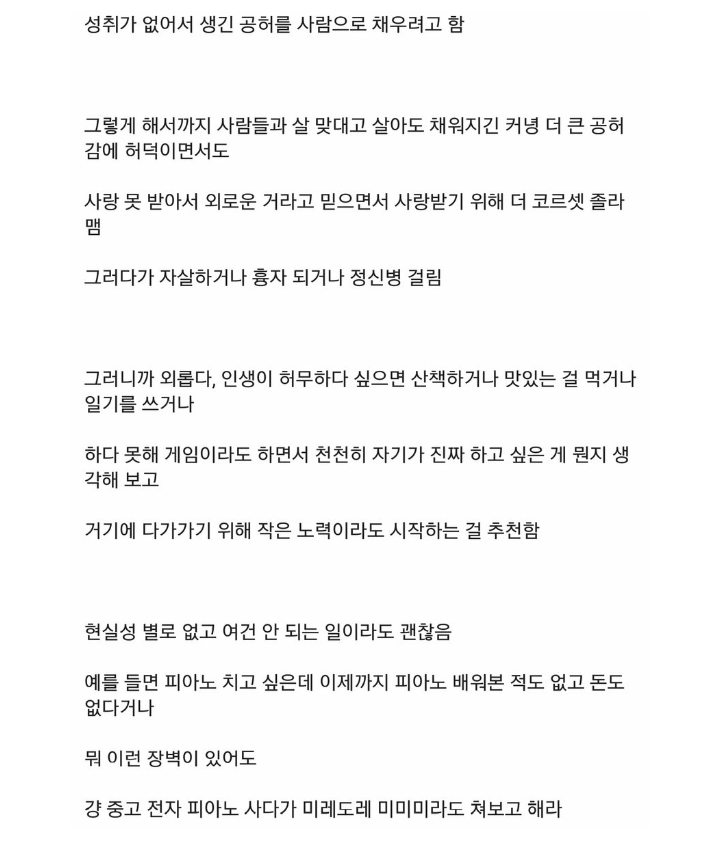 성취가 없어서 생긴 공허를 사람으로 채우려고 함

그렇게 해서까지 사람들과 살 맞대고 살아도 채워지긴 커녕 더 큰 공허감에 허덕이면서도

사랑 못 받아서 외로운 거라고 믿으면서 사랑받기 위해 더 코르셋 졸라맴

그러다가 자살하거나 흉자 되거나 정신병 걸림

그러니까 외롭다, 인생이 허무하다 싶으면 산책하거나 맛있는 걸 먹거나 일기를 쓰거나

하다 못해 게임이라도 하면서 천천히 자기가 진짜 하고 싶은 게 뭔지 생각해 보고

거기에 다가가기 위해 작은 노력이라도 시작하는 걸 추천함

현실성 별로 없고 여건 안 되는 일이라도 괜찮음

예를 들면 피아노 치고 싶은데 이제까지 피아노 배워본 적도 없고 돈도 없다거나

뭐 이런 장벽이 있어도

걍 중고 전자 피아노 사다가 미레도레 미미미라도 쳐보고 해라